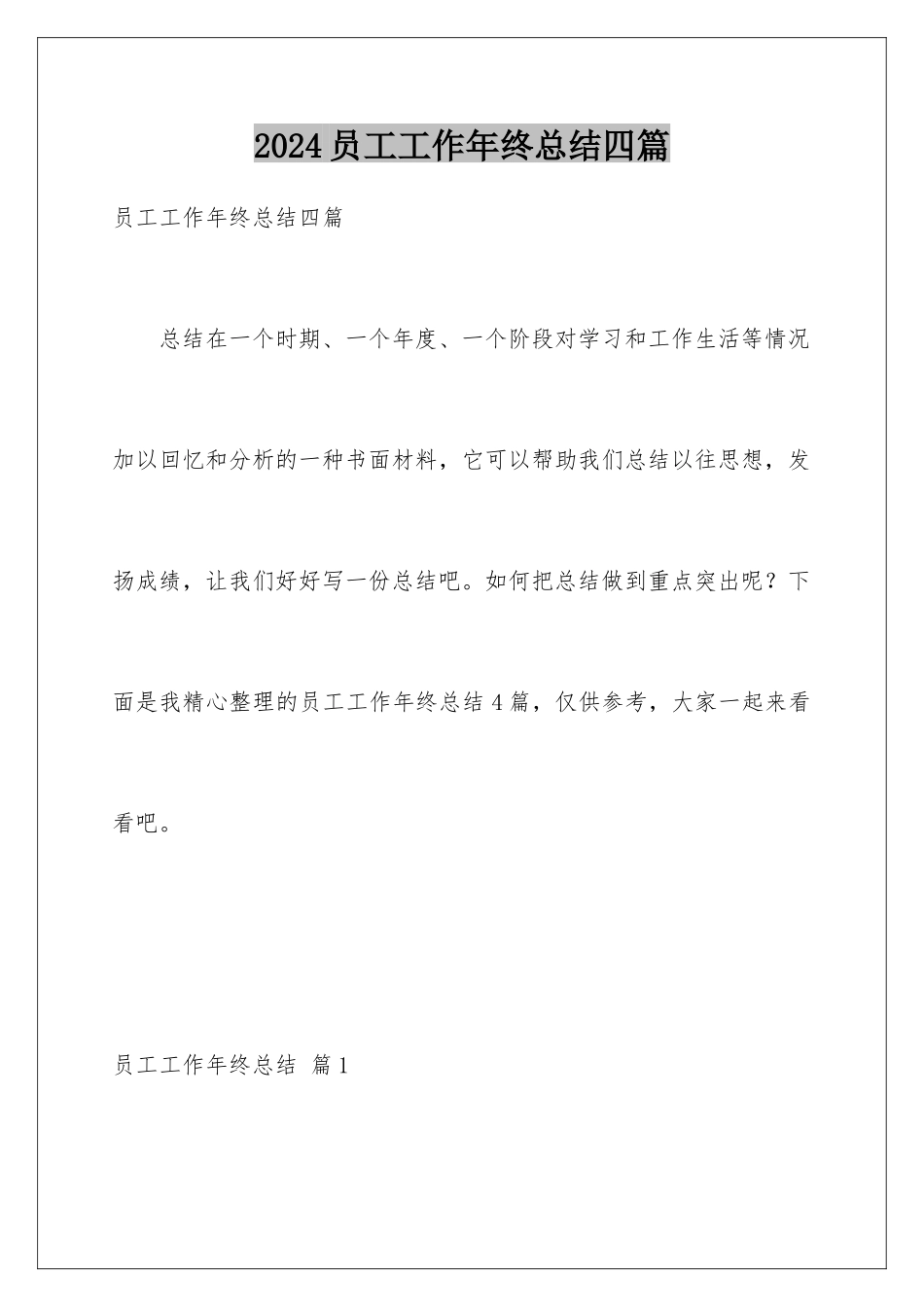 2024员工工作年终总结四篇

员工工作年终总结四篇

总结在一个时期、一个年度、一个阶段对学习和工作生活等情况加以回忆和分析的一种书面材料，它可以帮助我们总结以往思想，发扬成绩，让我们好好写一份总结吧。如何把总结做到重点突出呢？下面是我精心整理的员工工作年终总结4篇，仅供参考，大家一起来看看吧。

员工工作年终总结 篇1